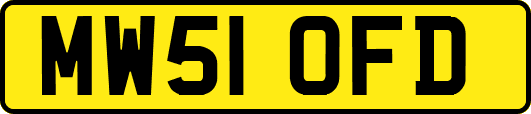 MW51 OFD